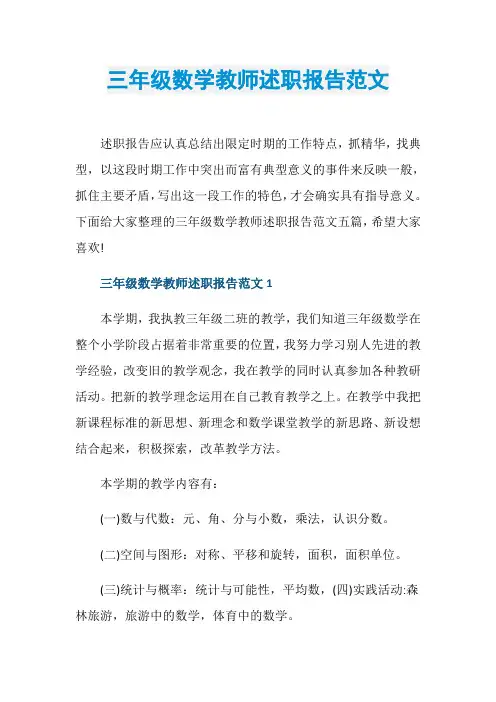 三年级数学教师述职报告范文

述职报告应认真总结出限定时期的工作特点，抓精华，找典型，以这段时期工作中突出而富有典型意义的事件来反映一般，抓住主要矛盾，写出这一段工作的特色，才会确实具有指导意义。下面给大家整理的三年级数学教师述职报告范文五篇，希望大家喜欢!

三年级数学教师述职报告范文 1

本学期，我执教三年级二班的教学，我们知道三年级数学在整个小学阶段占据着非常重要的位置，我努力学习别人先进的教学经验，改变旧的教学观念，我在教学的同时认真参加各种教研活动。把新的教学理念运用在自己教育教学之上。在教学中我把新课程标准的新思想、新理念和数学课堂教学的新思路、新设想结合起来，积极探索，改革教学方法。

本学期的教学内容有：

(一)数与代数：元、角、分与小数，乘法，认识分数。

(二)空间与图形：对称、平移和旋转，面积，面积单位。

(三)统计与概率：统计与可能性，平均数，(四)实践活动:森林旅游，旅游中的数学，体育中的数学。